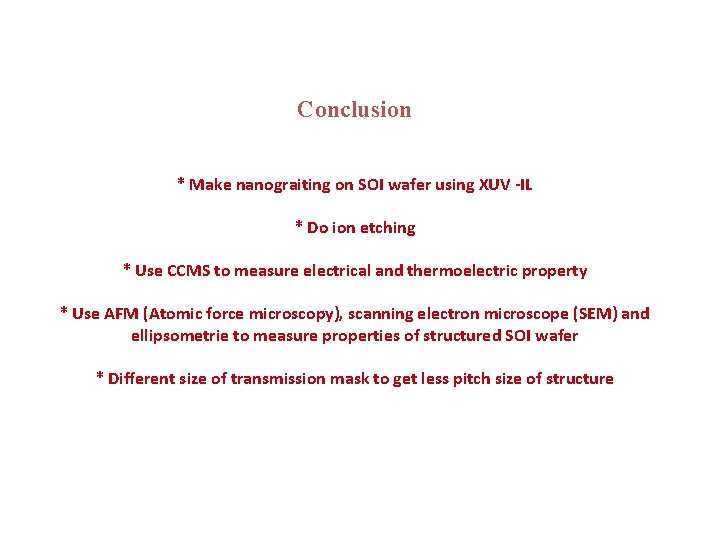 Conclusion

* Make nanograiting on SOI wafer using XUV -IL

* Do ion etching

* Use CCMS to measure electrical and thermoelectric property

* Use AFM (Atomic force microscopy), scanning electron microscope (SEM) and ellipsometrie to measure properties of structured SOI wafer

* Different size of transmission mask to get less pitch size of structure